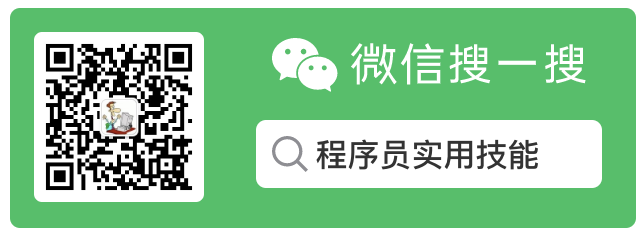 微信搜一搜

程序员实用技能